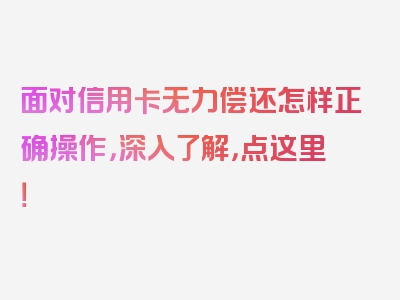 面对信用卡无力偿还怎样正确操作，深入了解，点这里！